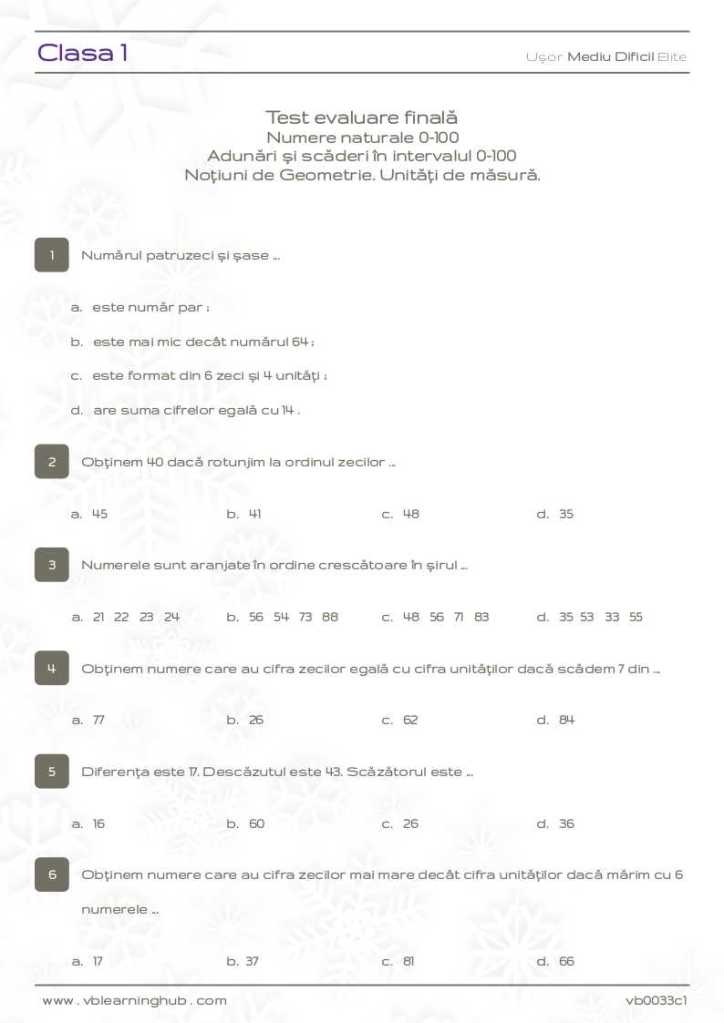 Clasa 1

Ușor Mediu Dificil Elite

Test evaluare finală
Numere naturale 0-100
Adunări și scăderi în intervalul 0-100
Noțiuni de Geometrie. Unități de măsură.

1 Numărul patruzeci și șase ...

a. este număr par ;

b. este mai mic decât numărul 64 ;

c. este format din 6 zeci și 4 unități ;

d. are suma cifrelor egală cu 14 .

2 Obținem 40 dacă rotunjim la ordinul zecilor ...

a. 45 b. 41 c. 48 d. 35

3 Numerele sunt aranjate în ordine crescătoare în șirul ...

a. 21 22 23 24 b. 56 54 73 88 c. 48 56 71 83 d. 35 53 33 55

4 Obținem numere care au cifra zecilor egală cu cifra unităților dacă scădem 7 din ...

a. 77 b. 26 c. 62 d. 84

5 Diferența este 17. Descăzutul este 43. Scăzătorul este ...

a. 16 b. 60 c. 26 d. 36

6 Obținem numere care au cifra zecilor mai mare decât cifra unităților dacă mărim cu 6 numerele ...

a. 17 b. 37 c. 81 d. 66

www . vblearninghub . com

vb0033c1